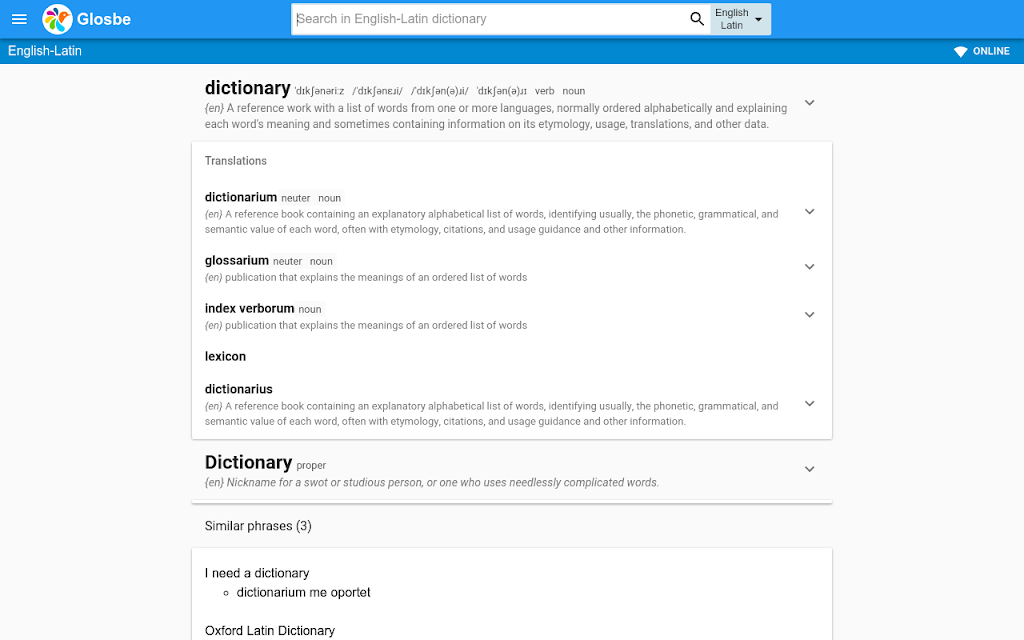 Glosbe

Search in English-Latin dictionary

English Latin

English-Latin

ONLINE

dictionary ˈdɪkʃənəriːz /ˈdɪkʃənɛɹi/ /ˈdɪkʃən(ə)ɹi/ ˈdɪkʃən(ə)ɹɪ verb noun

{en} A reference work with a list of words from one or more languages, normally ordered alphabetically and explaining each word's meaning and sometimes containing information on its etymology, usage, translations, and other data.

Translations

dictionarium neuter noun
(en) A reference book containing an explanatory alphabetical list of words, identifying usually, the phonetic, grammatical, and semantic value of each word, often with etymology, citations, and usage guidance and other information.

glossarium neuter noun
(en) publication that explains the meanings of an ordered list of words

index verborum noun
(en) publication that explains the meanings of an ordered list of words

lexicon

dictionarius
(en) A reference book containing an explanatory alphabetical list of words, identifying usually, the phonetic, grammatical, and semantic value of each word, often with etymology, citations, and usage guidance and other information.

Dictionary proper
{en} Nickname for a swot or studious person, or one who uses needlessly complicated words.

Similar phrases (3)

I need a dictionary
dictionarium me oportet

Oxford Latin Dictionary